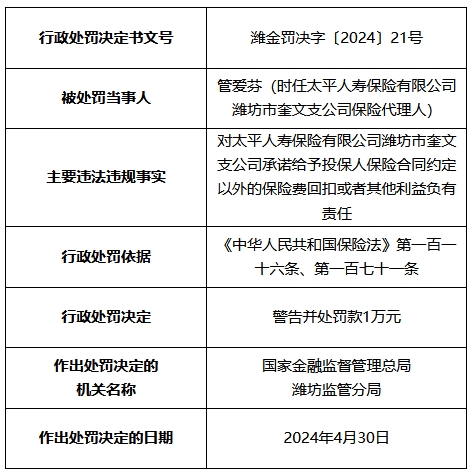 | 行政处罚决定书文号 | 潍金罚决字〔2024〕21号 |
|---|---|
| 被处罚当事人 | 管爱芬（时任太平人寿保险有限公司潍坊市奎文支公司保险代理人） |
| 主要违法违规事实 | 对太平人寿保险有限公司潍坊市奎文支公司承诺给予投保人保险合同约定以外的保险费回扣或者其他利益负有责任 |
| 行政处罚依据 | 《中华人民共和国保险法》第一百一十六条、第一百七十一条 |
| 行政处罚决定 | 警告并处罚款1万元 |
| 作出处罚决定的机关名称 | 国家金融监督管理总局潍坊监管分局 |
| 作出处罚决定的日期 | 2024年4月30日 |